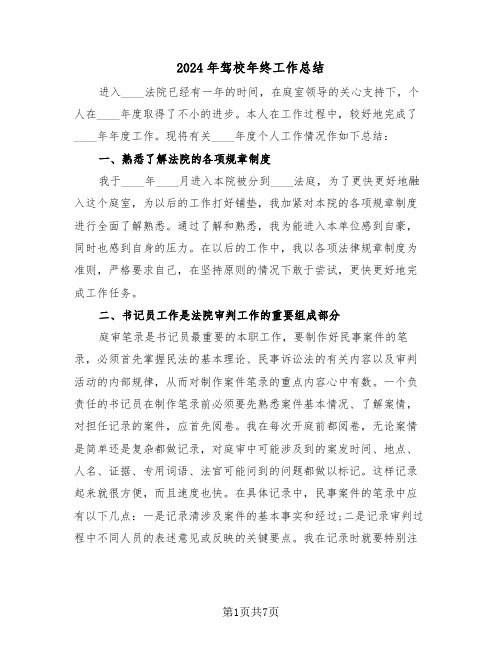 2024年驾校年终工作总结

进入____法院已经有一年的时间，在庭室领导的关心支持下，个人在____年度取得了不小的进步。本人在工作过程中，较好地完成了____年年度工作。现将有关____年度个人工作情况作如下总结：

一、熟悉了解法院的各项规章制度

我于____年____月进入本院被分到____法庭，为了更快更好地融入这个庭室，为以后的工作打好铺垫，我加紧对本院的各项规章制度进行全面了解熟悉。通过了解和熟悉，我为能进入本单位感到自豪，同时也感到自身的压力。在以后的工作中，我以各项法律规章制度为准则，严格要求自己，在坚持原则的情况下敢于尝试，更快更好地完成工作任务。

二、书记员工作是法院审判工作的重要组成部分

庭审笔录是书记员最重要的本职工作，要制作好民事案件的笔录，必须首先掌握民法的基本理论、民事诉讼法的有关内容以及审判活动的内部规律，从而对制作案件笔录的重点内容心中有数。一个负责任的书记员在制作笔录前必须要先熟悉案件基本情况、了解案情，对担任记录的案件，应首先阅卷。我在每次开庭前都阅卷，无论案情是简单还是复杂都做记录，对庭审中可能涉及到的案发时间、地点、人名、证据、专用词语、法官可能问到的问题都做以标记。这样记录起来就很方便，而且速度也快。在具体记录中，民事案件的笔录中应有以下几点：一是记录清涉及案件的基本事实和经过;二是记录审判过程中不同人员的表述意见或反映的关键要点。我在记录时就要特别注

第1页共7页